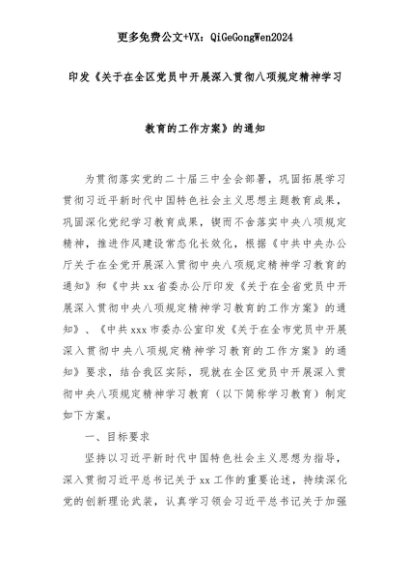 更多免费公文+VX：QiGeGongWen2024

印发《关于在全区党员中开展深入贯彻八项规定精神学习

教育的工作方案》的通知

为贯彻落实党的二十届三中全会部署，巩固拓展学习贯彻习近平新时代中国特色社会主义思想主题教育成果，巩固深化党纪学习教育成果，锲而不舍落实中央八项规定精神，推进作风建设常态化长效化，根据《中共中央办公厅关于在全党开展深入贯彻中央八项规定精神学习教育的通知》和《中共xx省委办公厅印发《关于在全省党员中开展深入贯彻中央八项规定精神学习教育的工作方案》的通知》、《中共xxx市委办公室印发《关于在全市党员中开展深入贯彻中央八项规定精神学习教育的工作方案》的通知》要求，结合我区实际，现就在全区党员中开展深入贯彻中央八项规定精神学习教育（以下简称学习教育）制定如下方案。

一、目标要求

坚持以习近平新时代中国特色社会主义思想为指导，深入贯彻习近平总书记关于xx工作的重要论述，持续深化党的创新理论武装，认真学习领会习近平总书记关于加强